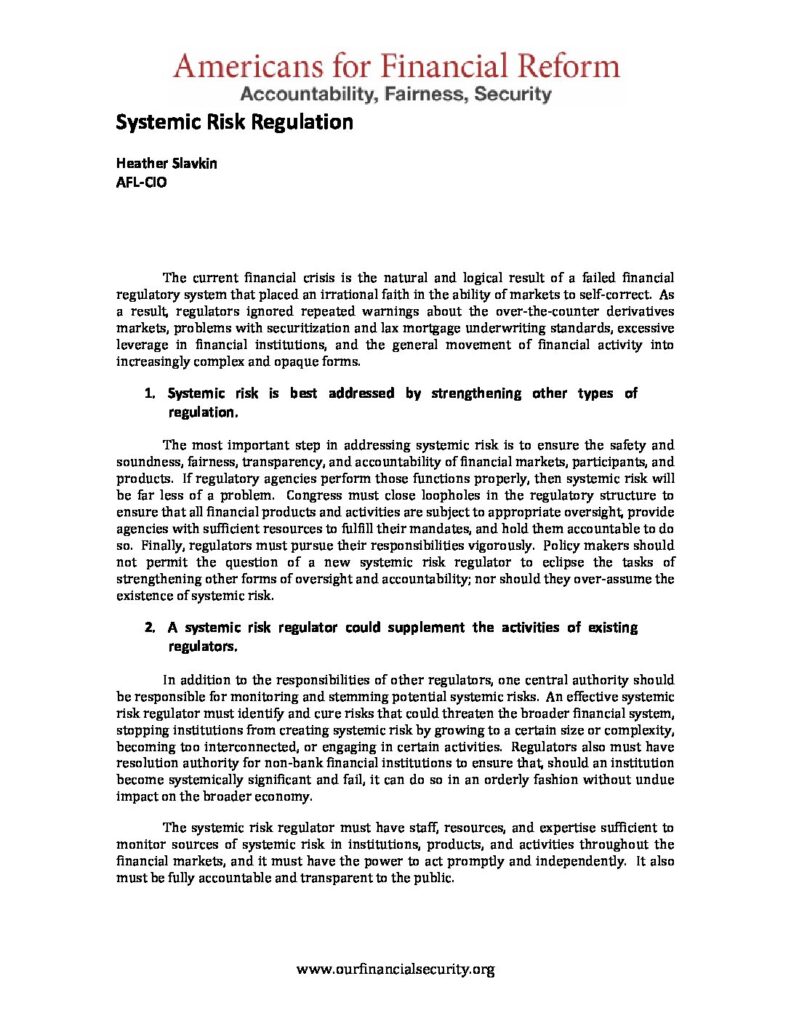 Americans for Financial Reform
Accountability, Fairness, Security

Systemic Risk Regulation

Heather Slavkin
AFL-CIO

The current financial crisis is the natural and logical result of a failed financial regulatory system that placed an irrational faith in the ability of markets to self-correct. As a result, regulators ignored repeated warnings about the over-the-counter derivatives markets, problems with securitization and lax mortgage underwriting standards, excessive leverage in financial institutions, and the general movement of financial activity into increasingly complex and opaque forms.

1. Systemic risk is best addressed by strengthening other types of regulation.

The most important step in addressing systemic risk is to ensure the safety and soundness, fairness, transparency, and accountability of financial markets, participants, and products. If regulatory agencies perform those functions properly, then systemic risk will be far less of a problem. Congress must close loopholes in the regulatory structure to ensure that all financial products and activities are subject to appropriate oversight, provide agencies with sufficient resources to fulfill their mandates, and hold them accountable to do so. Finally, regulators must pursue their responsibilities vigorously. Policy makers should not permit the question of a new systemic risk regulator to eclipse the tasks of strengthening other forms of oversight and accountability; nor should they over-assume the existence of systemic risk.

2. A systemic risk regulator could supplement the activities of existing regulators.

In addition to the responsibilities of other regulators, one central authority should be responsible for monitoring and stemming potential systemic risks. An effective systemic risk regulator must identify and cure risks that could threaten the broader financial system, stopping institutions from creating systemic risk by growing to a certain size or complexity, becoming too interconnected, or engaging in certain activities. Regulators also must have resolution authority for non-bank financial institutions to ensure that, should an institution become systemically significant and fail, it can do so in an orderly fashion without undue impact on the broader economy.

The systemic risk regulator must have staff, resources, and expertise sufficient to monitor sources of systemic risk in institutions, products, and activities throughout the financial markets, and it must have the power to act promptly and independently. It also must be fully accountable and transparent to the public.

www.ourfinancialsecurity.org